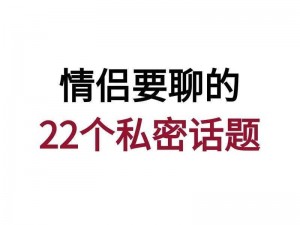 情侣要聊的
22个私密话题